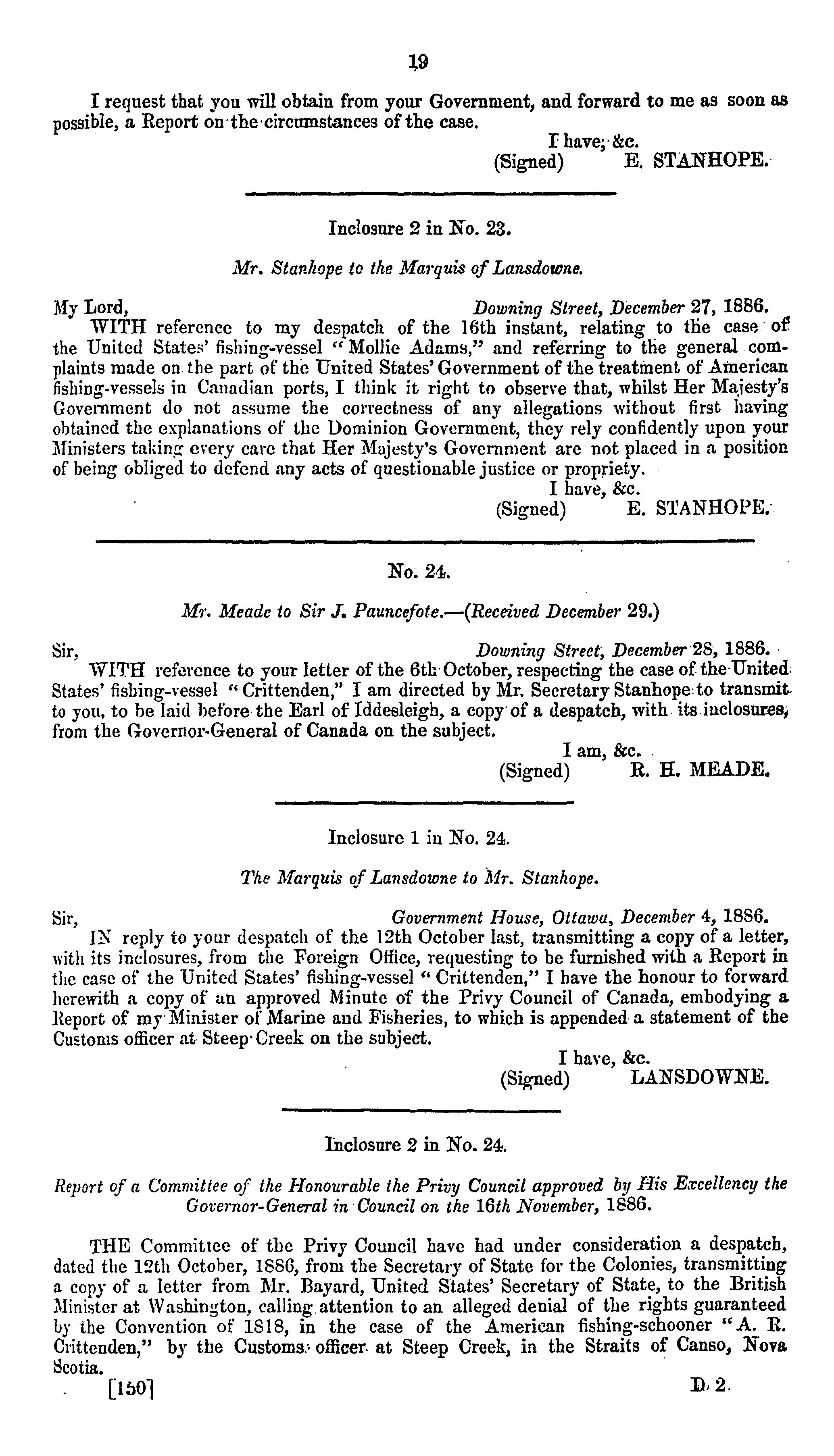 19

I request that you will obtain from your Government, and forward to me as soon as possible, a Report on the circumstances of the case.

I have, &c.
(Signed) E. STANHOPE.

Inclosure 2 in No. 23.

Mr. Stanhope to the Marquis of Lansdowne.

My Lord, Downing Street, December 27, 1886.

WITH reference to my despatch of the 16th instant, relating to the case of the United States' fishing-vessel "Mollie Adams," and referring to the general complaints made on the part of the United States' Government of the treatment of American fishing-vessels in Canadian ports, I think it right to observe that, whilst Her Majesty's Government do not assume the correctness of any allegations without first having obtained the explanations of the Dominion Government, they rely confidently upon your Ministers taking every care that Her Majesty's Government are not placed in a position of being obliged to defend any acts of questionable justice or propriety.

I have, &c.
(Signed) E. STANHOPE.

No. 24.

Mr. Meade to Sir J. Pauncefote.—(Received December 29.)

Sir, Downing Street, December 28, 1886.

WITH reference to your letter of the 6th October, respecting the case of the United States' fishing-vessel "Crittenden," I am directed by Mr. Secretary Stanhope to transmit to you, to be laid before the Earl of Iddesleigh, a copy of a despatch, with its inclosures, from the Governor-General of Canada on the subject.

I am, &c.
(Signed) R. H. MEADE.

Inclosure 1 in No. 24.

The Marquis of Lansdowne to Mr. Stanhope.

Sir, Government House, Ottawa, December 4, 1886.

IN reply to your despatch of the 12th October last, transmitting a copy of a letter, with its inclosures, from the Foreign Office, requesting to be furnished with a Report in the case of the United States' fishing-vessel "Crittenden," I have the honour to forward herewith a copy of an approved Minute of the Privy Council of Canada, embodying a Report of my Minister of Marine and Fisheries, to which is appended a statement of the Customs officer at Steep Creek on the subject.

I have, &c.
(Signed) LANSDOWNE.

Inclosure 2 in No. 24.

Report of a Committee of the Honourable the Privy Council approved by His Excellency the Governor-General in Council on the 16th November, 1886.

THE Committee of the Privy Council have had under consideration a despatch, dated the 12th October, 1886, from the Secretary of State for the Colonies, transmitting a copy of a letter from Mr. Bayard, United States' Secretary of State, to the British Minister at Washington, calling attention to an alleged denial of the rights guaranteed by the Convention of 1818, in the case of the American fishing-schooner "A. R. Crittenden," by the Customs officer at Steep Creek, in the Straits of Canso, Nova Scotia.

[150] D 2